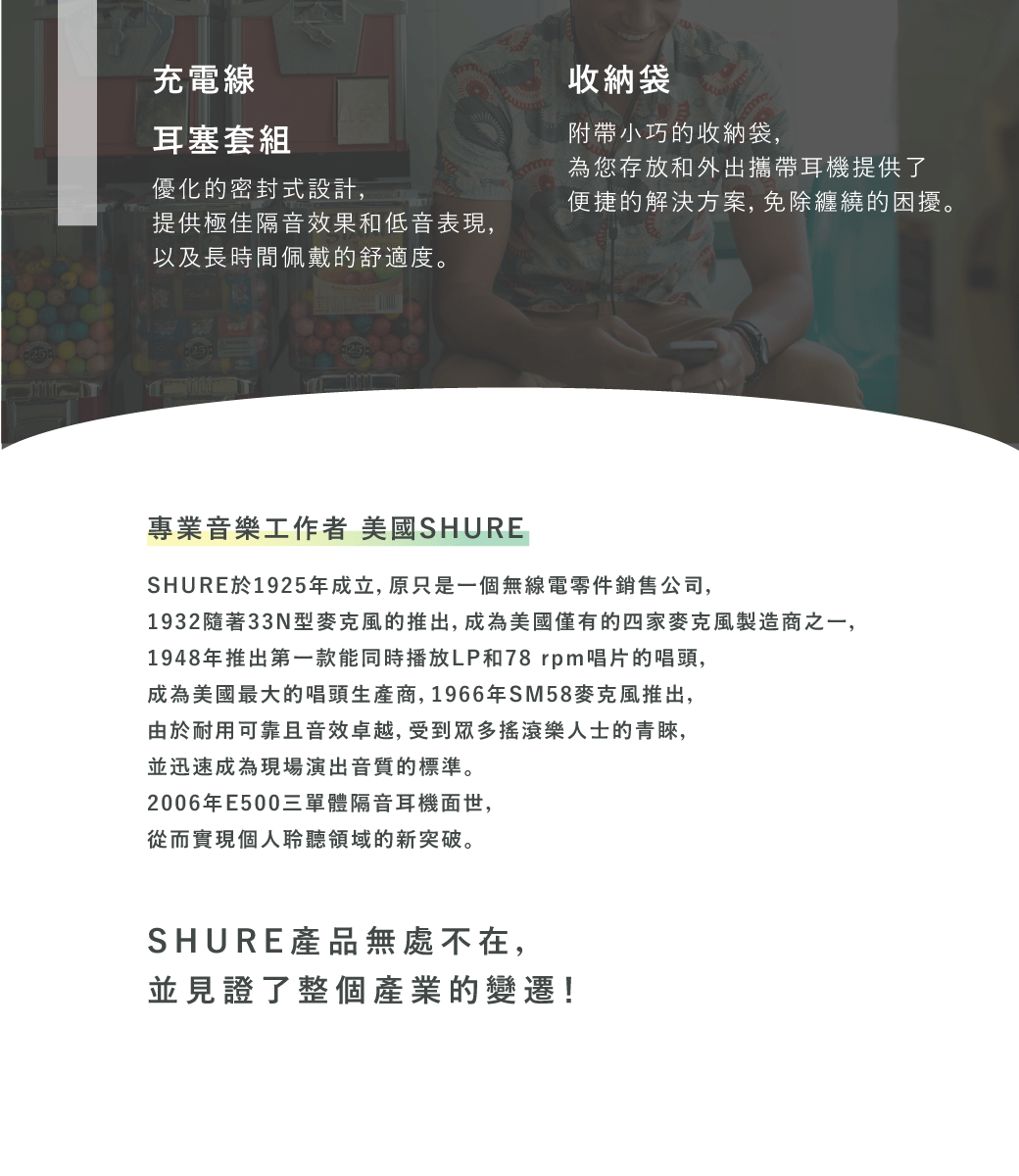 充電線

耳塞套組

優化的密封式設計,
提供極佳隔音效果和低音表現,
以及長時間佩戴的舒適度。

收納袋

附帶小巧的收納袋,
為您存放和外出攜帶耳機提供了
便捷的解決方案,免除纏繞的困擾。

專業音樂工作者 美國SHURE

SHURE於1925年成立,原只是一個無線電零件銷售公司,
1932隨著33N型麥克風的推出,成為美國僅有的四家麥克風製造商之一,
1948年推出第一款能同時播放LP和78 rpm唱片的唱頭,
成為美國最大的唱頭生產商,1966年SM58麥克風推出,
由於耐用可靠且音效卓越,受到眾多搖滾樂人士的青睞,
並迅速成為現場演出音質的標準。
2006年E500三單體隔音耳機面世,
從而實現個人聆聽領域的新突破。

SHURE產品無處不在,
並見證了整個產業的變遷!